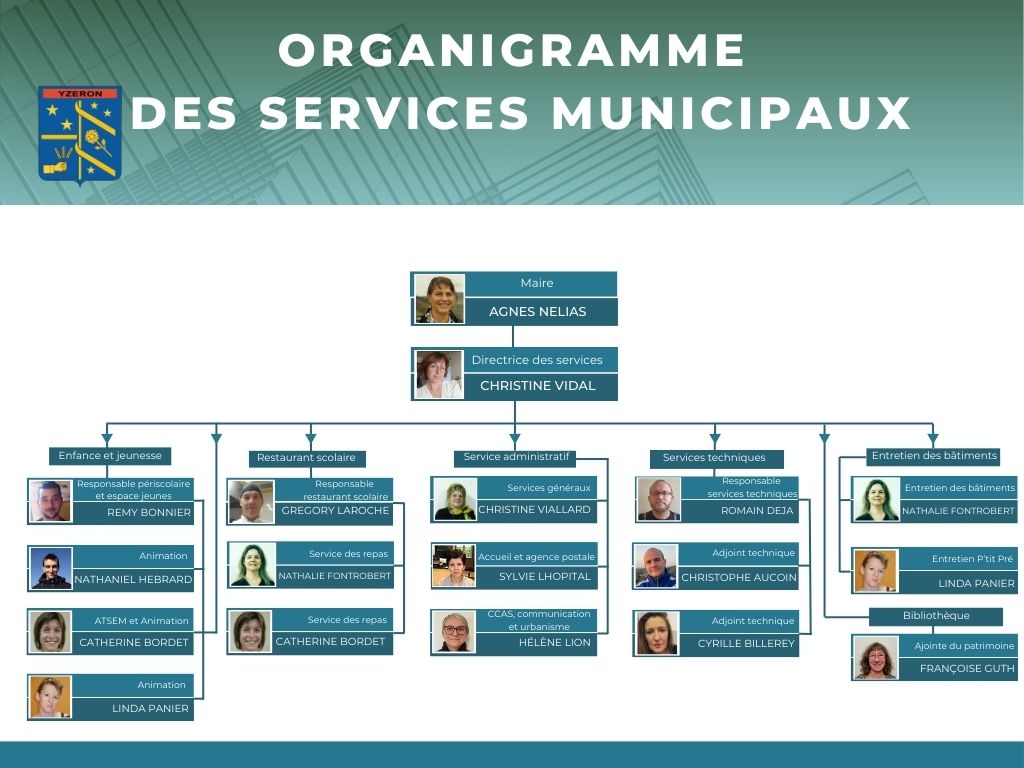 ORGANIGRAMME
DES SERVICES MUNICIPAUX

YZERON

Maire
AGNES NELIAS

Directrice des services
CHRISTINE VIDAL

Enfance et jeunesse

Responsable périscolaire et espace jeunes
REMY BONNIER

Animation
NATHANIEL HEBRARD

ATSEM et Animation
CATHERINE BORDET

Animation
LINDA PANIER

Restaurant scolaire

Responsable restaurant scolaire
GREGORY LAROCHE

Service des repas
NATHALIE FONTROBERT

Service des repas
CATHERINE BORDET

Service administratif

Services généraux
CHRISTINE VIALLARD

Accueil et agence postale
SYLVIE LHOPITAL

CCAS, communication et urbanisme
HÉLÈNE LION

Services techniques

Responsable services techniques
ROMAIN DEJA

Adjoint technique
CHRISTOPHE AUCOIN

Adjoint technique
CYRILLE BILLEREY

Entretien des bâtiments

Entretien des bâtiments
NATHALIE FONTROBERT

Entretien P'tit Pré
LINDA PANIER

Bibliothèque

Ajointe du patrimoine
FRANÇOISE GUTH